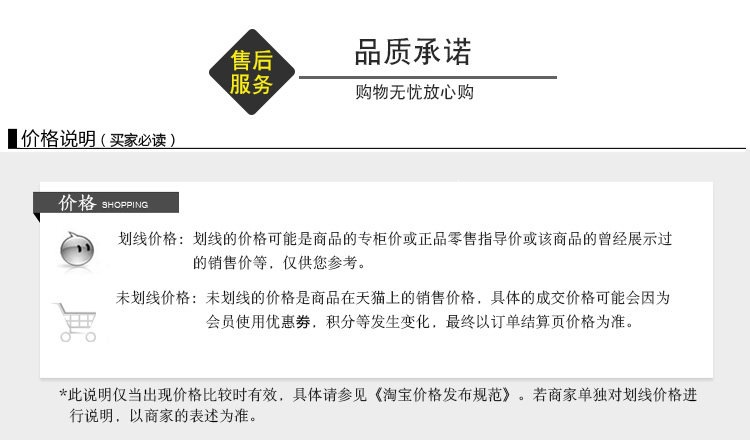 售后服务

品质承诺

购物无忧放心购

价格说明（买家必读）

价格 SHOPPING

划线价格：划线的价格可能是商品的专柜价或正品零售指导价或该商品的曾经展示过的销售价等，仅供您参考。

未划线价格：未划线的价格是商品在天猫上的销售价格，具体的成交价格可能会因为会员使用优惠券，积分等发生变化，最终以订单结算页价格为准。

*此说明仅当出现价格比较时有效，具体请参见《淘宝价格发布规范》。若商家单独对划线价格进行说明，以商家的表述为准。